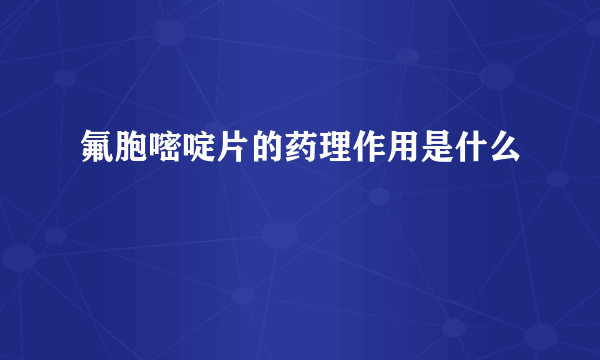 氟胞嘧啶片的药理作用是什么